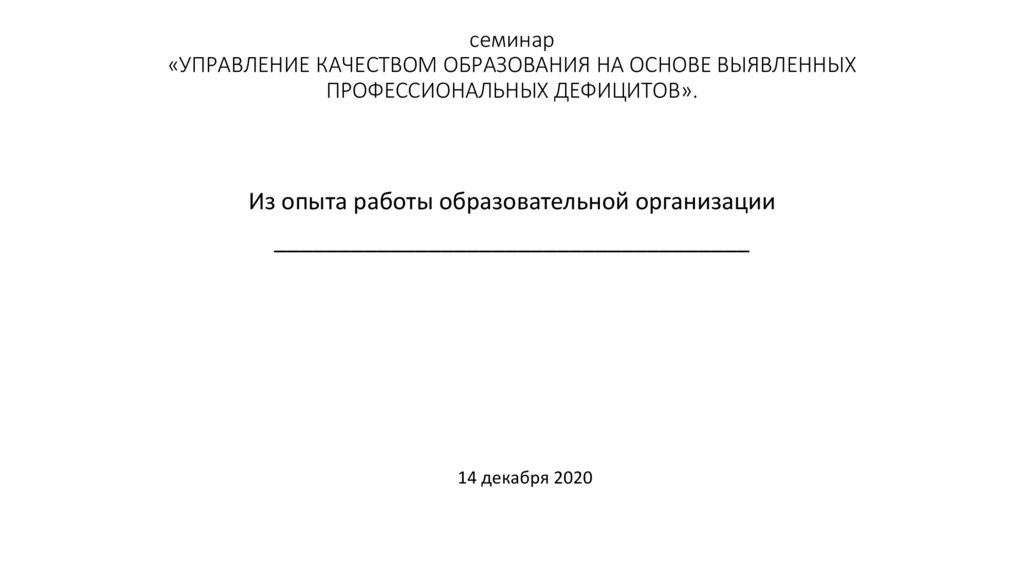 семинар
«УПРАВЛЕНИЕ КАЧЕСТВОМ ОБРАЗОВАНИЯ НА ОСНОВЕ ВЫЯВЛЕННЫХ ПРОФЕССИОНАЛЬНЫХ ДЕФИЦИТОВ».

Из опыта работы образовательной организации
____

14 декабря 2020